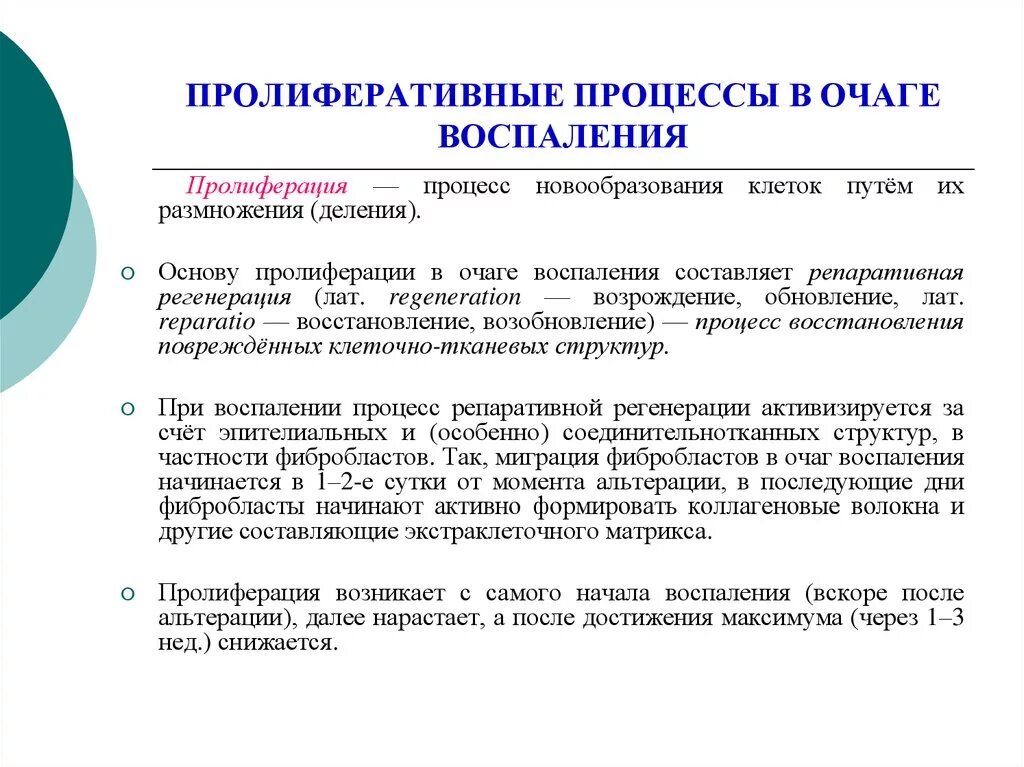 ПРОЛИФЕРАТИВНЫЕ ПРОЦЕССЫ В ОЧАГЕ ВОСПАЛЕНИЯ

Пролиферация — процесс новообразования клеток путём их размножения (деления).

Основу пролиферации в очаге воспаления составляет репаративная регенерация (лат. regeneration — возрождение, обновление, лат. reparatio — восстановление, возобновление) — процесс восстановления повреждённых клеточно-тканевых структур.

При воспалении процесс репаративной регенерации активизируется за счёт эпителиальных и (особенно) соединительнотканных структур, в частности фибробластов. Так, миграция фибробластов в очаг воспаления начинается в 1–2-е сутки от момента альтерации, в последующие дни фибробласты начинают активно формировать коллагеновые волокна и другие составляющие экстраклеточного матрикса.

Пролиферация возникает с самого начала воспаления (вскоре после альтерации), далее нарастает, а после достижения максимума (через 1–3 нед.) снижается.